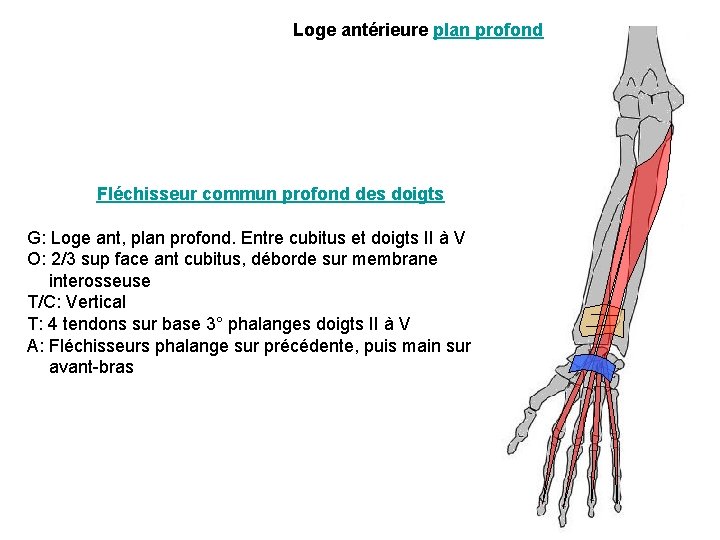 Loge antérieure plan profond

Fléchisseur commun profond des doigts

G: Loge ant, plan profond. Entre cubitus et doigts II à V
O: 2/3 sup face ant cubitus, déborde sur membrane interosseuse
T/C: Vertical
T: 4 tendons sur base 3° phalanges doigts II à V
A: Fléchisseurs phalange sur précédente, puis main sur avant-bras